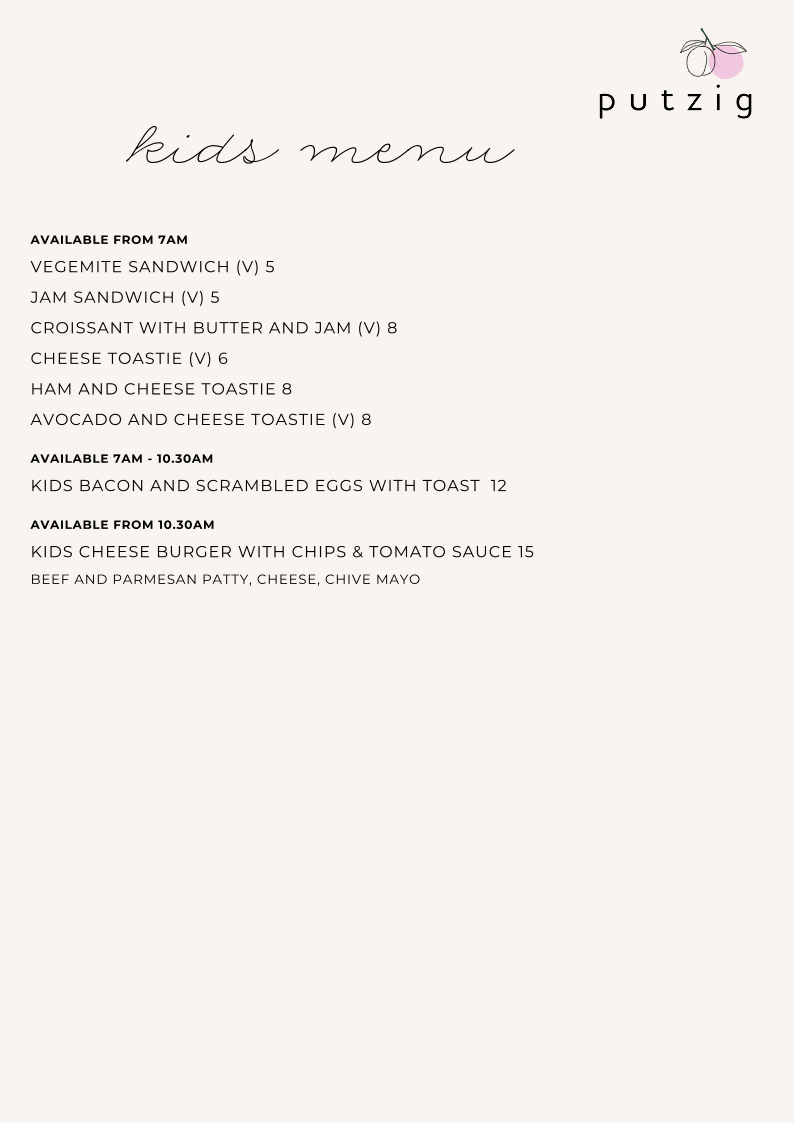 putzig

kids menu

AVAILABLE FROM 7AM
VEGEMITE SANDWICH (V) 5
JAM SANDWICH (V) 5
CROISSANT WITH BUTTER AND JAM (V) 8
CHEESE TOASTIE (V) 6
HAM AND CHEESE TOASTIE 8
AVOCADO AND CHEESE TOASTIE (V) 8

AVAILABLE 7AM - 10.30AM
KIDS BACON AND SCRAMBLED EGGS WITH TOAST 12

AVAILABLE FROM 10.30AM
KIDS CHEESE BURGER WITH CHIPS & TOMATO SAUCE 15
BEEF AND PARMESAN PATTY, CHEESE, CHIVE MAYO